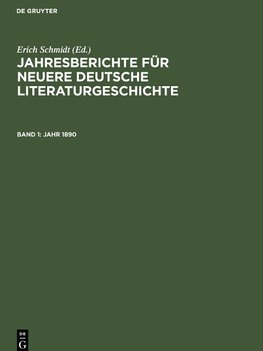 DE GRUYTER

Erich Schmidt (Ed.)

JAHRESBERICHTE FÜR NEUERE DEUTSCHE LITERATURGESCHICHTE

BAND 1: JAHR 1890

DE
G